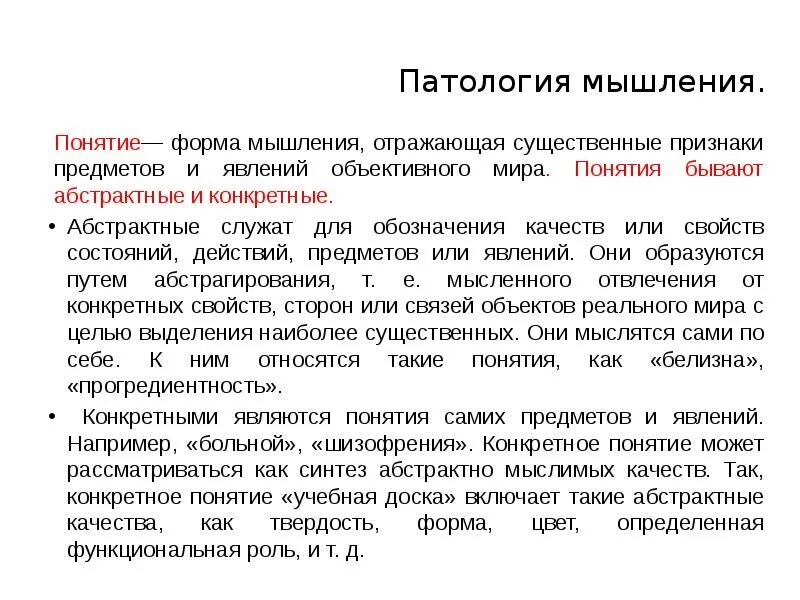 Патология мышления.

Понятие— форма мышления, отражающая существенные признаки предметов и явлений объективного мира. Понятия бывают абстрактные и конкретные.

• Абстрактные служат для обозначения качеств или свойств состояний, действий, предметов или явлений. Они образуются путем абстрагирования, т. е. мысленного отвлечения от конкретных свойств, сторон или связей объектов реального мира с целью выделения наиболее существенных. Они мыслятся сами по себе. К ним относятся такие понятия, как «белизна», «прогредиентность».

• Конкретными являются понятия самих предметов и явлений. Например, «больной», «шизофрения». Конкретное понятие может рассматриваться как синтез абстрактно мыслимых качеств. Так, конкретное понятие «учебная доска» включает такие абстрактные качества, как твердость, форма, цвет, определенная функциональная роль, и т. д.